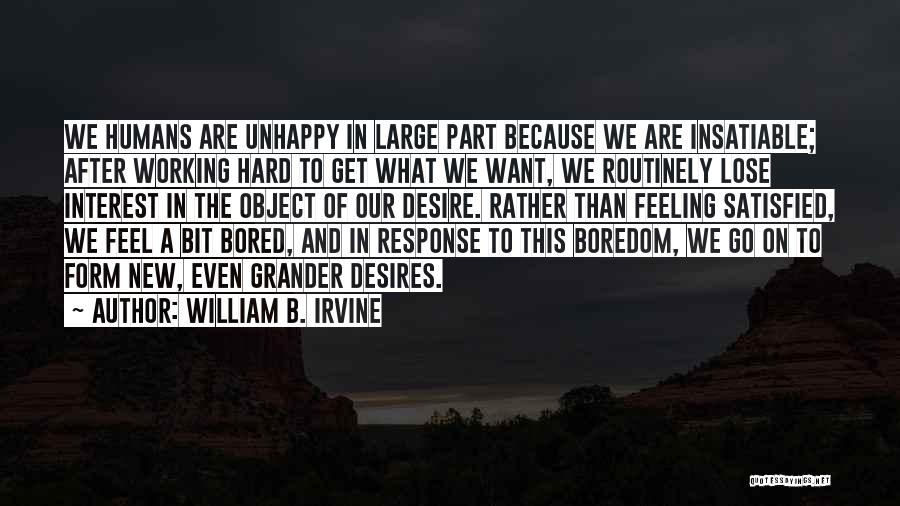 WE HUMANS ARE UNHAPPY IN LARGE PART BECAUSE WE ARE INSATIABLE; AFTER WORKING HARD TO GET WHAT WE WANT, WE ROUTINELY LOSE INTEREST IN THE OBJECT OF OUR DESIRE. RATHER THAN FEELING SATISFIED, WE FEEL A BIT BORED, AND IN RESPONSE TO THIS BOREDOM, WE GO ON TO FORM NEW, EVEN GRANDER DESIRES.

~ AUTHOR: WILLIAM B. IRVINE

QUOTESSAYINGS.NET